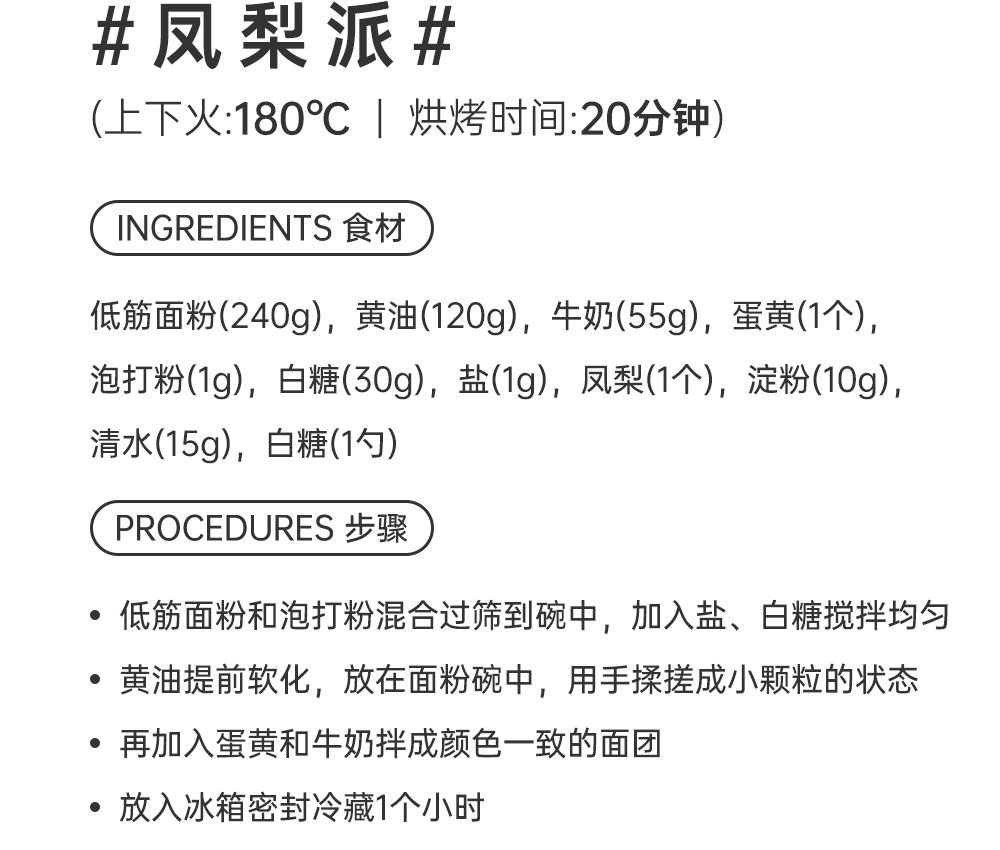 #凤梨派#

(上下火:180℃ | 烘烤时间:20分钟)

INGREDIENTS 食材

低筋面粉(240g)，黄油(120g)，牛奶(55g)，蛋黄(1个)，泡打粉(1g)，白糖(30g)，盐(1g)，凤梨(1个)，淀粉(10g)，清水(15g)，白糖(1勺)

PROCEDURES 步骤

• 低筋面粉和泡打粉混合过筛到碗中，加入盐、白糖搅拌均匀
• 黄油提前软化，放在面粉碗中，用手揉搓成小颗粒的状态
• 再加入蛋黄和牛奶拌成颜色一致的面团
• 放入冰箱密封冷藏1个小时